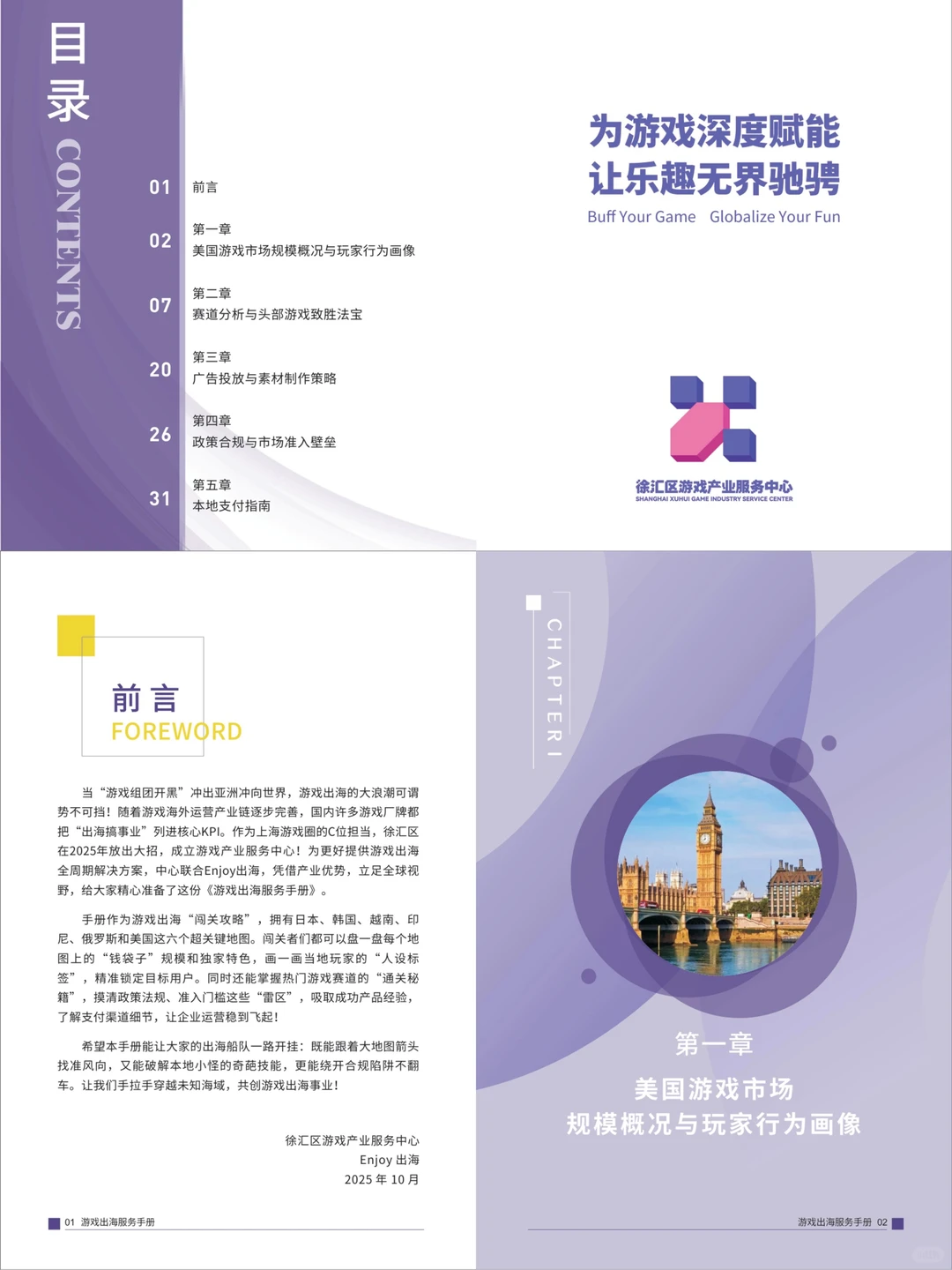 目录 CONTENTS

01 前言

02 第一章
美国游戏市场规模概况与玩家行为画像

07 第二章
赛道分析与头部游戏致胜法宝

20 第三章
广告投放与素材制作策略

26 第四章
政策合规与市场准入壁垒

31 第五章
本地支付指南

为游戏深度赋能
让乐趣无界驰骋
Buff Your Game Globalize Your Fun

徐汇区游戏产业服务中心
SHANGHAI XUHUI GAME INDUSTRY SERVICE CENTER

前言
FOREWORD

当“游戏组团开黑”冲出亚洲冲向世界，游戏出海的大浪潮可谓势不可挡！随着游戏海外运营产业链逐步完善，国内许多游戏厂牌都把“出海搞事业”列进核心KPI。作为上海游戏圈的C位担当，徐汇区在2025年放出大招，成立游戏产业服务中心！为更好提供游戏出海全周期解决方案，中心联合Enjoy出海，凭借产业优势，立足全球视野，给大家精心准备了这份《游戏出海服务手册》。

手册作为游戏出海“闯关攻略”，拥有日本、韩国、越南、印尼、俄罗斯和美国这六个超关键地图。闯关者们都可以盘一盘每个地图上的“钱袋子”规模和独家特色，画一画当地玩家的“人设标签”，精准锁定目标用户。同时还能掌握热门游戏赛道的“通关秘籍”，摸清政策法规、准入门槛这些“雷区”，吸取成功产品经验，了解支付渠道细节，让企业运营稳到飞起！

希望本手册能让大家的出海船队一路开挂：既能跟着大地图箭头找准风向，又能破解本地小怪的奇葩技能，更能绕开合规陷阱不翻车。让我们手拉手穿越未知海域，共创游戏出海事业！

徐汇区游戏产业服务中心
Enjoy 出海
2025 年 10 月

01 游戏出海服务手册

CHAPTER I

第一章
美国游戏市场
规模概况与玩家行为画像

游戏出海服务手册 02